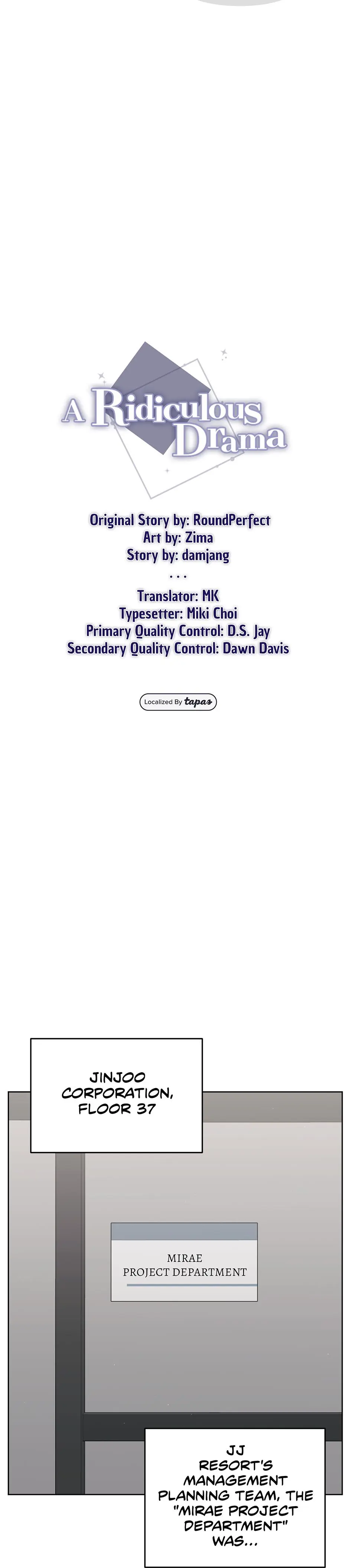 A Ridiculous Drama

Original Story by: RoundPerfect
Art by: Zima
Story by: damjang
...
Translator: MK
Typesetter: Miki Choi
Primary Quality Control: D.S. Jay
Secondary Quality Control: Dawn Davis

Localized By tapas

JINJOO CORPORATION, FLOOR 37

MIRAE PROJECT DEPARTMENT

JJ RESORT'S MANAGEMENT PLANNING TEAM, THE "MIRAE PROJECT DEPARTMENT" WAS...